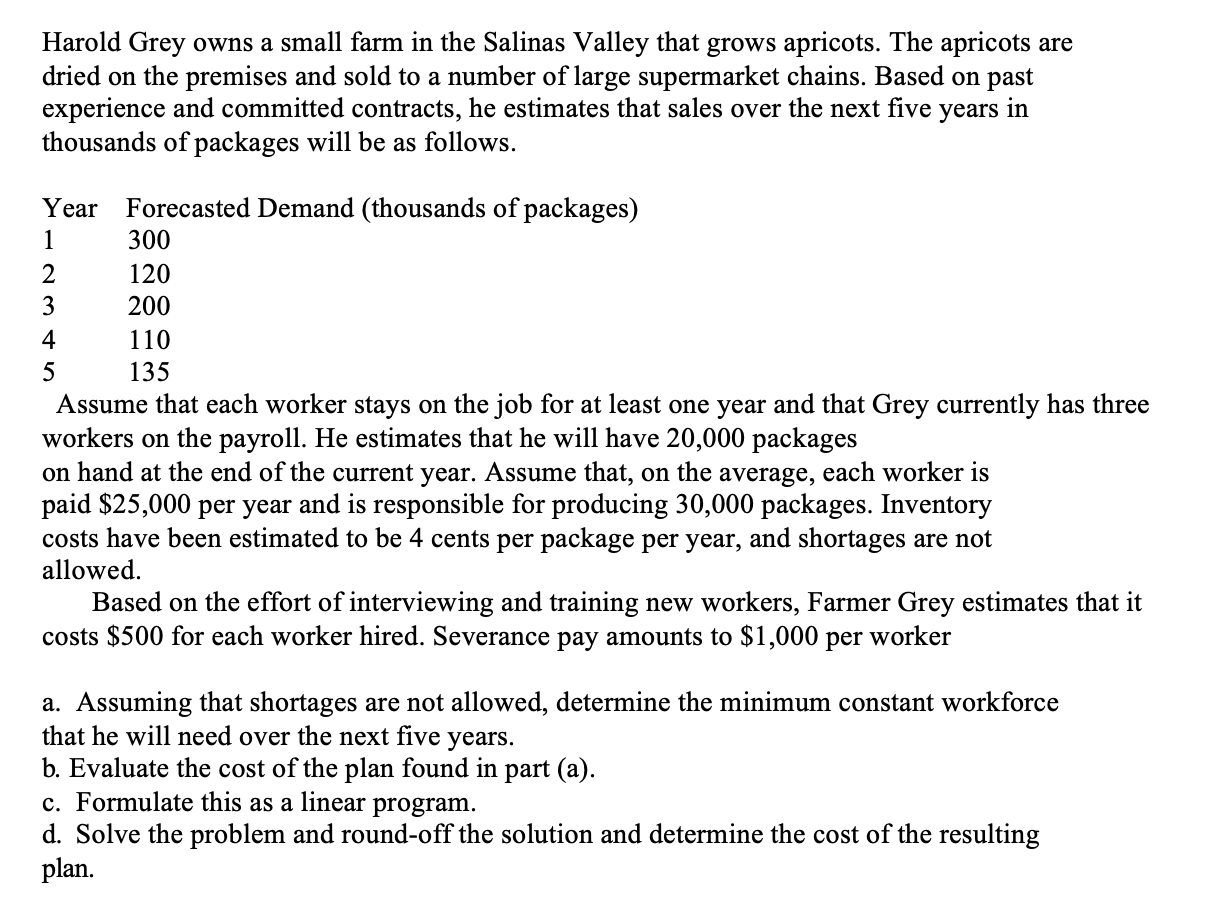 Harold Grey owns a small farm in the Salinas Valley that grows apricots. The apricots are dried on the premises and sold to a number of large supermarket chains. Based on past experience and committed contracts, he estimates that sales over the next five years in thousands of packages will be as follows.

| Year | Forecasted Demand (thousands of packages) |
|---|---|
| 1 | 300 |
| 2 | 120 |
| 3 | 200 |
| 4 | 110 |
| 5 | 135 |

Assume that each worker stays on the job for at least one year and that Grey currently has three workers on the payroll. He estimates that he will have 20,000 packages on hand at the end of the current year. Assume that, on the average, each worker is paid \$25,000 per year and is responsible for producing 30,000 packages. Inventory costs have been estimated to be 4 cents per package per year, and shortages are not allowed.

Based on the effort of interviewing and training new workers, Farmer Grey estimates that it costs \$500 for each worker hired. Severance pay amounts to \$1,000 per worker

a. Assuming that shortages are not allowed, determine the minimum constant workforce that he will need over the next five years.
b. Evaluate the cost of the plan found in part (a).
c. Formulate this as a linear program.
d. Solve the problem and round-off the solution and determine the cost of the resulting plan.